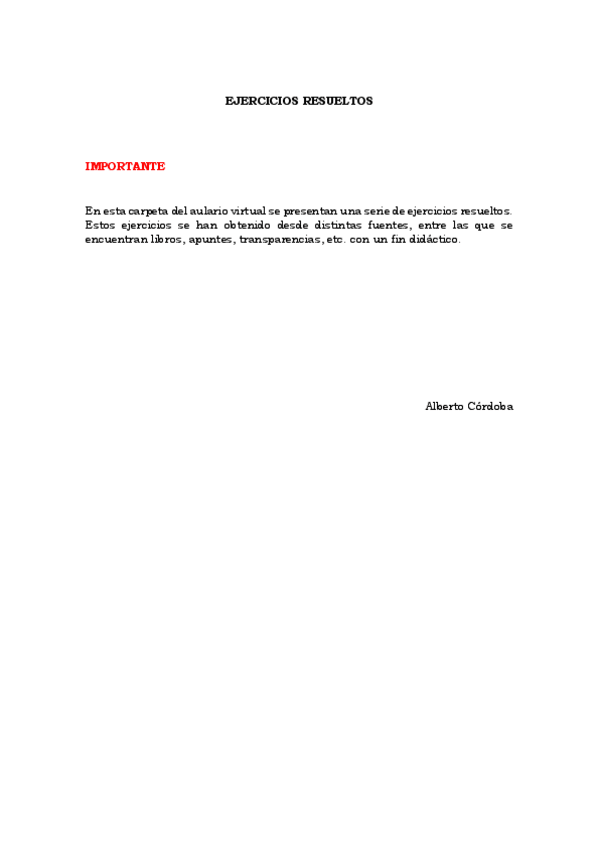 EJERCICIOS RESUELTOS

IMPORTANTE

En esta carpeta del aulario virtual se presentan una serie de ejercicios resueltos. Estos ejercicios se han obtenido desde distintas fuentes, entre las que se encuentran libros, apuntes, transparencias, etc. con un fin didáctico.

Alberto Córdoba